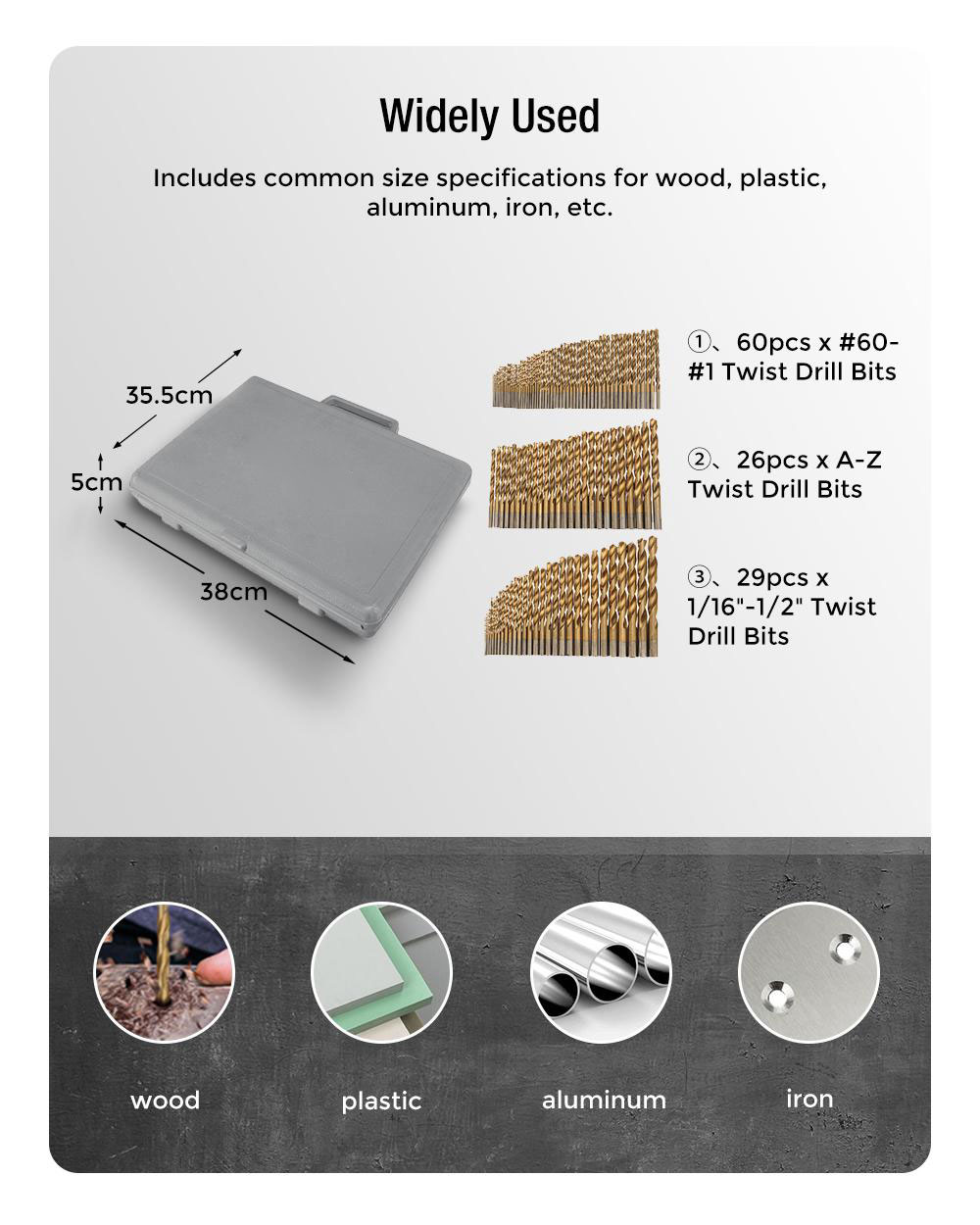 Widely Used

Includes common size specifications for wood, plastic, aluminum, iron, etc.

35.5cm

5cm

38cm

①、60pcs x #60-#1 Twist Drill Bits

②、26pcs x A-Z Twist Drill Bits

③、29pcs x 1/16"-1/2" Twist Drill Bits

wood

plastic

aluminum

iron